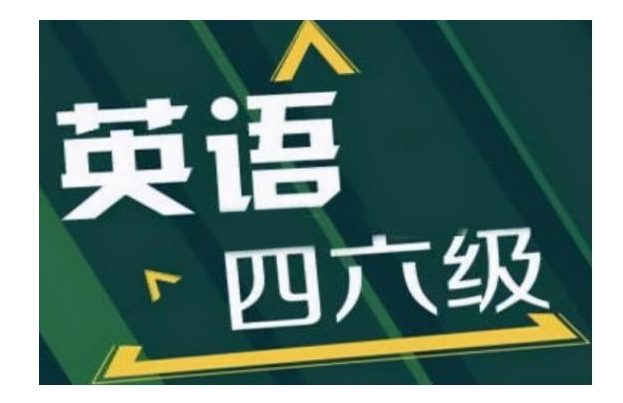 英语
四六级